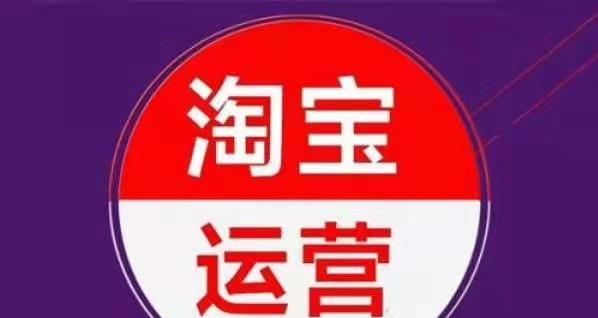 淘宝
运营